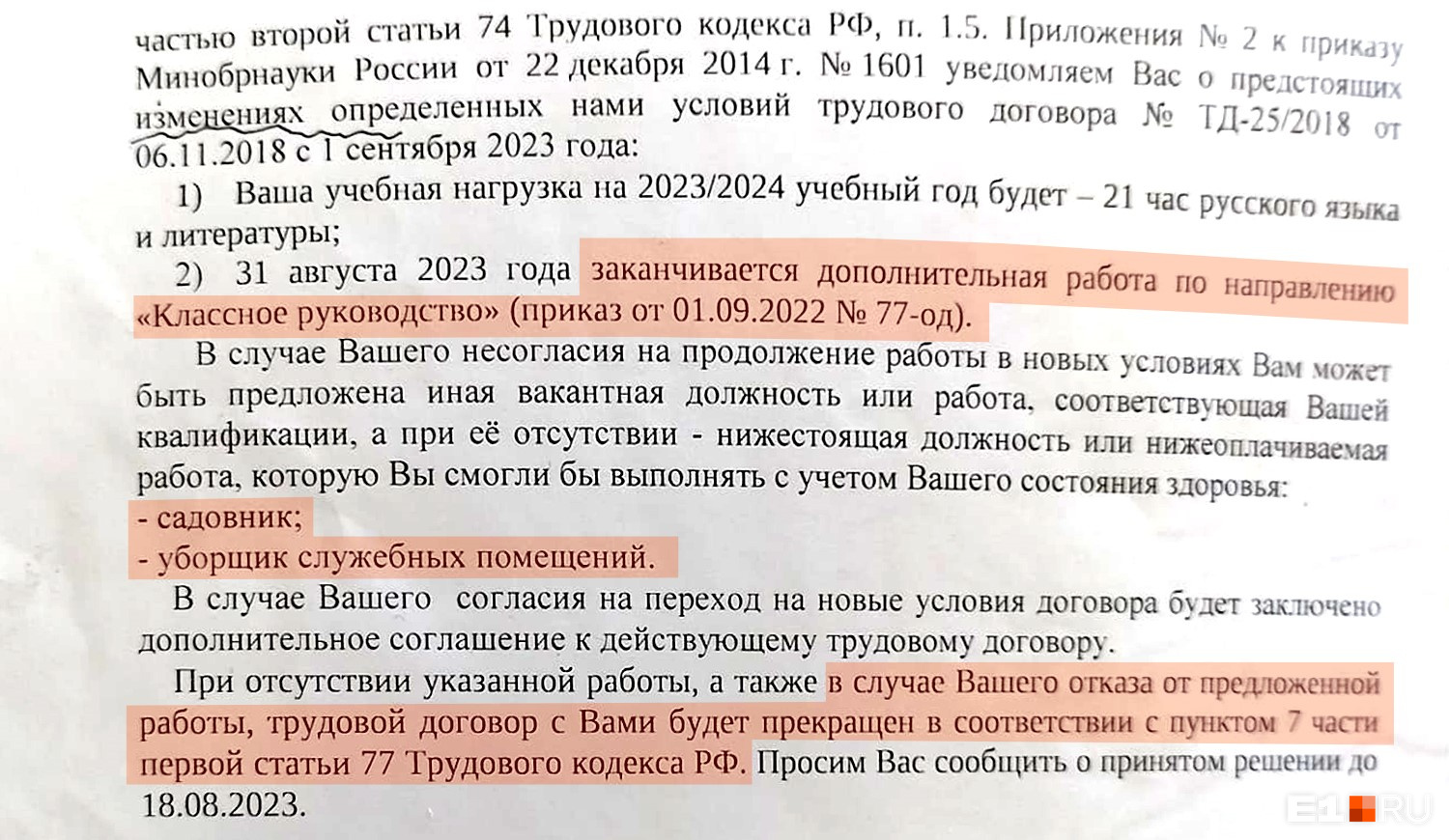 частью второй статьи 74 Трудового кодекса РФ, п. 1.5. Приложения № 2 к приказу Минобрнауки России от 22 декабря 2014 г. № 1601 уведомляем Вас о предстоящих изменениях определенных нами условий трудового договора № ТД-25/2018 от 06.11.2018 с 1 сентября 2023 года:

1) Ваша учебная нагрузка на 2023/2024 учебный год будет – 21 час русского языка и литературы;

2) 31 августа 2023 года заканчивается дополнительная работа по направлению «Классное руководство» (приказ от 01.09.2022 № 77-од).

В случае Вашего несогласия на продолжение работы в новых условиях Вам может быть предложена иная вакантная должность или работа, соответствующая Вашей квалификации, а при её отсутствии - нижестоящая должность или нижеоплачиваемая работа, которую Вы смогли бы выполнять с учетом Вашего состояния здоровья:
- садовник;
- уборщик служебных помещений.

В случае Вашего согласия на переход на новые условия договора будет заключено дополнительное соглашение к действующему трудовому договору.

При отсутствии указанной работы, а также в случае Вашего отказа от предложенной работы, трудовой договор с Вами будет прекращен в соответствии с пунктом 7 части первой статьи 77 Трудового кодекса РФ. Просим Вас сообщить о принятом решении до 18.08.2023.

E1.RU